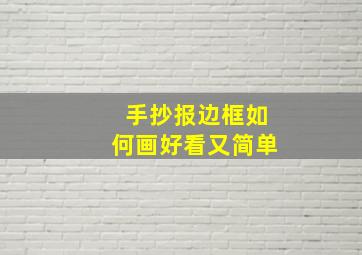 手抄报边框如何画好看又简单